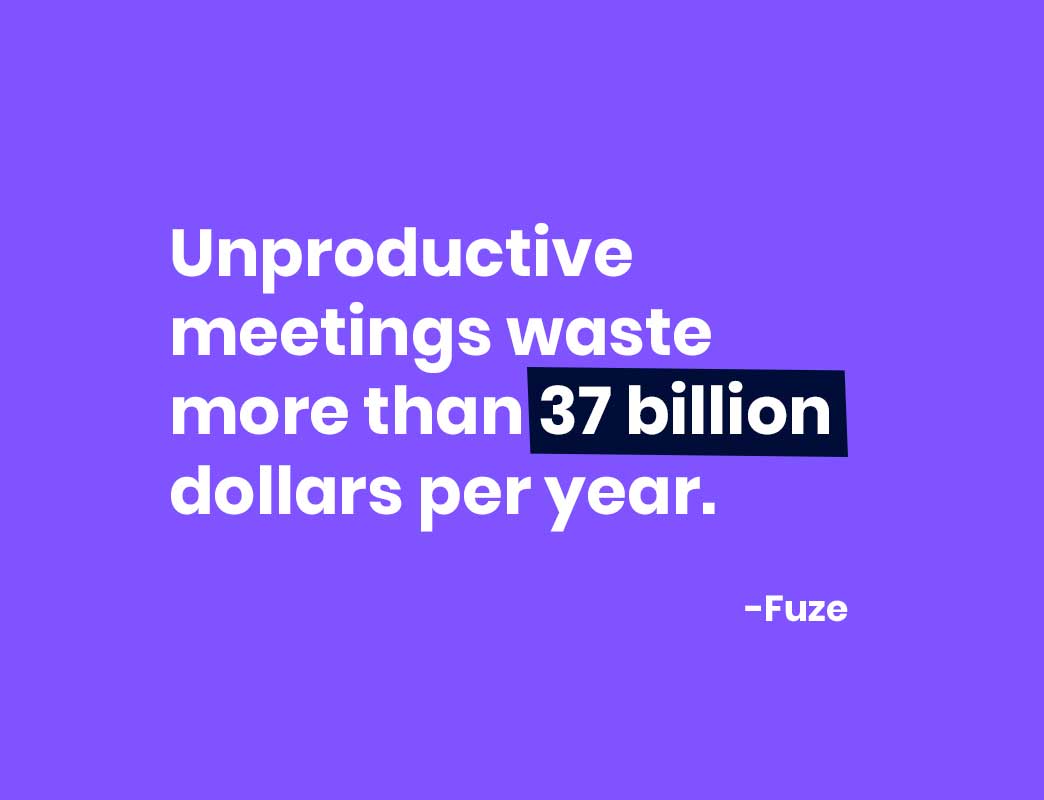 Unproductive meetings waste more than 37 billion dollars per year.

-Fuze